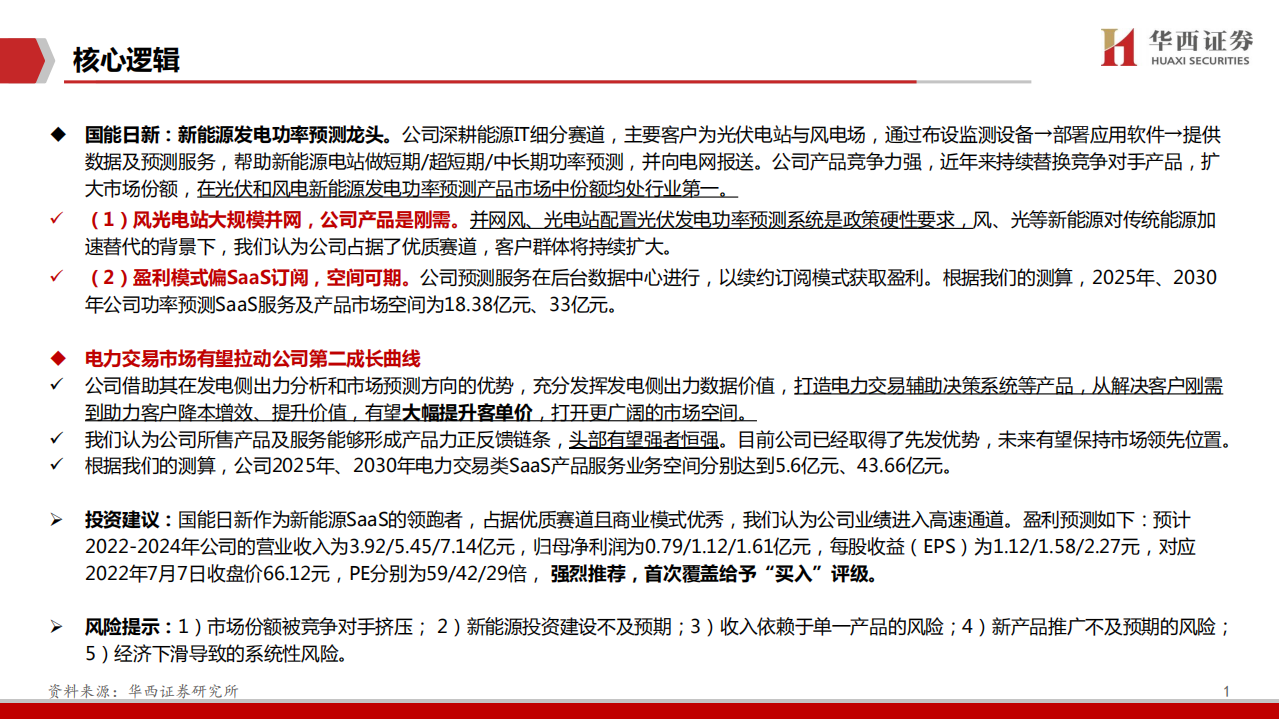 核心逻辑

华西证券
HUAXI SECURITIES

◆ 国能日新：新能源发电功率预测龙头。公司深耕能源IT细分赛道，主要客户为光伏电站与风电场，通过布设监测设备→部署应用软件→提供数据及预测服务，帮助新能源电站做短期/超短期/中长期功率预测，并向电网报送。公司产品竞争力强，近年来持续替换竞争对手产品，扩大市场份额，在光伏和风电新能源发电功率预测产品市场中份额均处行业第一。

✓ （1）风光电站大规模并网，公司产品是刚需。并网风、光电站配置光伏发电功率预测系统是政策硬性要求，风、光等新能源对传统能源加速替代的背景下，我们认为公司占据了优质赛道，客户群体将持续扩大。

✓ （2）盈利模式偏SaaS订阅，空间可期。公司预测服务在后台数据中心进行，以续约订阅模式获取盈利。根据我们的测算，2025年、2030年公司功率预测SaaS服务及产品市场空间为18.38亿元、33亿元。

◆ 电力交易市场有望拉动公司第二成长曲线

✓ 公司借助其在发电侧出力分析和市场预测方向的优势，充分发挥发电侧出力数据价值，打造电力交易辅助决策系统等产品，从解决客户刚需到助力客户降本增效、提升价值，有望大幅提升客单价，打开更广阔的市场空间。

✓ 我们认为公司所售产品及服务能够形成产品力正反馈链条，头部有望强者恒强。目前公司已经取得了先发优势，未来有望保持市场领先位置。

✓ 根据我们的测算，公司2025年、2030年电力交易类SaaS产品服务业务空间分别达到5.6亿元、43.66亿元。

➢ 投资建议：国能日新作为新能源SaaS的领跑者，占据优质赛道且商业模式优秀，我们认为公司业绩进入高速通道。盈利预测如下：预计2022-2024年公司的营业收入为3.92/5.45/7.14亿元，归母净利润为0.79/1.12/1.61亿元，每股收益（EPS）为1.12/1.58/2.27元，对应2022年7月7日收盘价66.12元，PE分别为59/42/29倍，强烈推荐，首次覆盖给予“买入”评级。

➢ 风险提示：1）市场份额被竞争对手挤压；2）新能源投资建设不及预期；3）收入依赖于单一产品的风险；4）新产品推广不及预期的风险；5）经济下滑导致的系统性风险。

资料来源：华西证券研究所

1